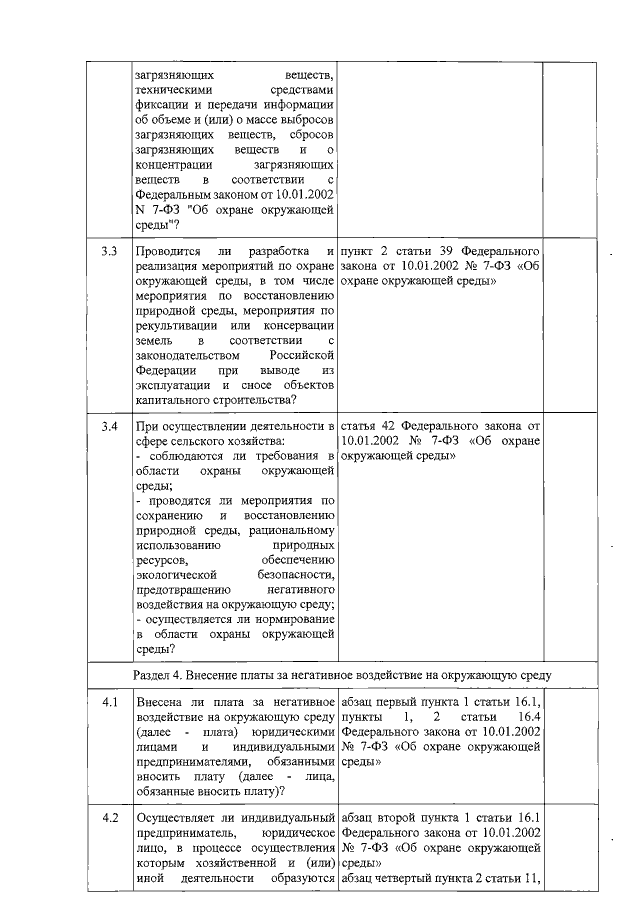 |  | загрязняющих веществ, техническими средствами фиксации и передачи информации об объеме и (или) о массе выбросов загрязняющих веществ, сбросов загрязняющих веществ и о концентрации загрязняющих веществ в соответствии с Федеральным законом от 10.01.2002 N 7-ФЗ "Об охране окружающей среды"? |  |  |
|---|---|---|---|
| 3.3 | Проводится ли разработка и реализация мероприятий по охране окружающей среды, в том числе мероприятия по восстановлению природной среды, мероприятия по рекультивации или консервации земель в соответствии с законодательством Российской Федерации при выводе из эксплуатации и сносе объектов капитального строительства? | пункт 2 статьи 39 Федерального закона от 10.01.2002 № 7-ФЗ «Об охране окружающей среды» |  |
| 3.4 | При осуществлении деятельности в сфере сельского хозяйства: - соблюдаются ли требования в области охраны окружающей среды; - проводятся ли мероприятия по сохранению и восстановлению природной среды, рациональному использованию природных ресурсов, обеспечению экологической безопасности, предотвращению негативного воздействия на окружающую среду; - осуществляется ли нормирование в области охраны окружающей среды? | статья 42 Федерального закона от 10.01.2002 № 7-ФЗ «Об охране окружающей среды» |  |
| Раздел 4. Внесение платы за негативное воздействие на окружающую среду |  |  |  |
| 4.1 | Внесена ли плата за негативное воздействие на окружающую среду (далее - плата) юридическими лицами и индивидуальными предпринимателями, обязанными вносить плату (далее - лица, обязанные вносить плату)? | абзац первый пункта 1 статьи 16.1, пункты 1, 2 статьи 16.4 Федерального закона от 10.01.2002 № 7-ФЗ «Об охране окружающей среды» |  |
| 4.2 | Осуществляет ли индивидуальный предприниматель, юридическое лицо, в процессе осуществления которым хозяйственной и (или) иной деятельности образуются | абзац второй пункта 1 статьи 16.1 Федерального закона от 10.01.2002 № 7-ФЗ «Об охране окружающей среды» абзац четвертый пункта 2 статьи 11, |  |